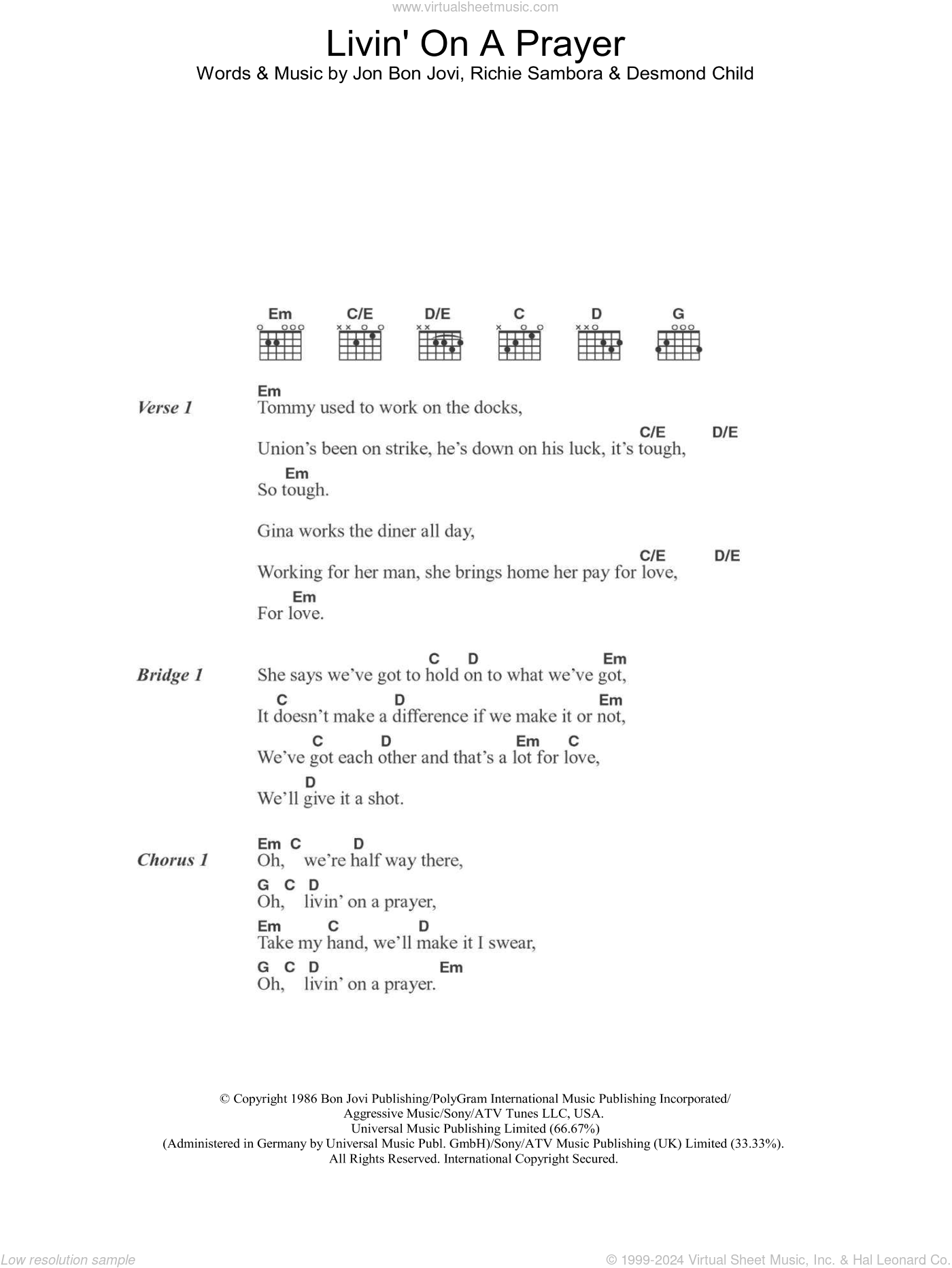 www.virtualsheetmusic.com

Livin' On A Prayer

Words & Music by Jon Bon Jovi, Richie Sambora & Desmond Child

Em C/E D/E C D G

Verse 1

Em
Tommy used to work on the docks,
C/E D/E
Union's been on strike, he's down on his luck, it's tough,
Em
So tough.

Gina works the diner all day,
C/E D/E
Working for her man, she brings home her pay for love,
Em
For love.

Bridge 1

C D Em
She says we've got to hold on to what we've got,
C D Em
It doesn't make a difference if we make it or not,
C D Em C
We've got each other and that's a lot for love,
D
We'll give it a shot.

Chorus 1

Em C D
Oh, we're half way there,
G C D
Oh, livin' on a prayer,
Em C D
Take my hand, we'll make it I swear,
G C D Em
Oh, livin' on a prayer.

© Copyright 1986 Bon Jovi Publishing/PolyGram International Music Publishing Incorporated/ Aggressive Music/Sony/ATV Tunes LLC, USA.
Universal Music Publishing Limited (66.67%)
(Administered in Germany by Universal Music Publ. GmbH)/Sony/ATV Music Publishing (UK) Limited (33.33%).
All Rights Reserved. International Copyright Secured.

Low resolution sample

© 1999-2024 Virtual Sheet Music, Inc. & Hal Leonard Co.